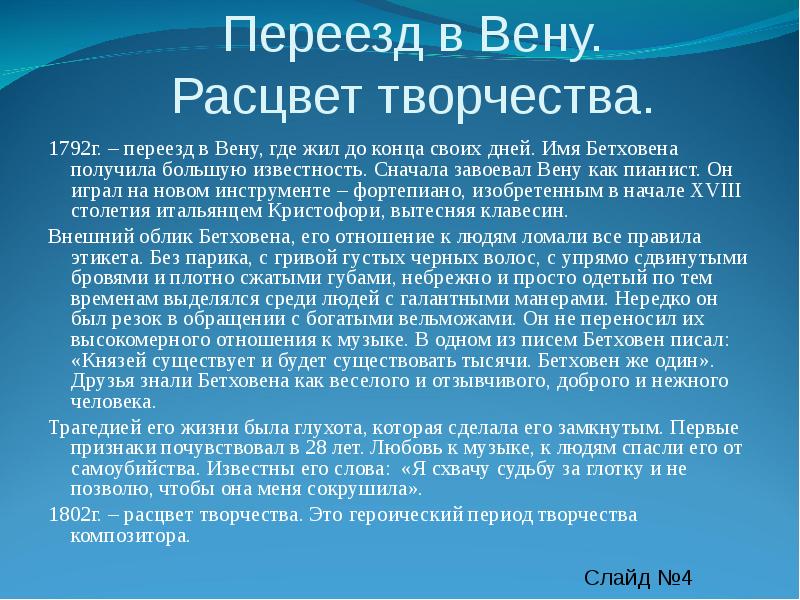 Переезд в Вену.
Расцвет творчества.

1792г. – переезд в Вену, где жил до конца своих дней. Имя Бетховена получила большую известность. Сначала завоевал Вену как пианист. Он играл на новом инструменте – фортепиано, изобретенным в начале XVIII столетия итальянцем Кристофори, вытесняя клавесин.

Внешний облик Бетховена, его отношение к людям ломали все правила этикета. Без парика, с гривой густых черных волос, с упрямо сдвинутыми бровями и плотно сжатыми губами, небрежно и просто одетый по тем временам выделялся среди людей с галантными манерами. Нередко он был резок в обращении с богатыми вельможами. Он не переносил их высокомерного отношения к музыке. В одном из писем Бетховен писал: «Князей существует и будет существовать тысячи. Бетховен же один». Друзья знали Бетховена как веселого и отзывчивого, доброго и нежного человека.

Трагедией его жизни была глухота, которая сделала его замкнутым. Первые признаки почувствовал в 28 лет. Любовь к музыке, к людям спасли его от самоубийства. Известны его слова: «Я схвачу судьбу за глотку и не позволю, чтобы она меня сокрушила».

1802г. – расцвет творчества. Это героический период творчества композитора.

Слайд №4